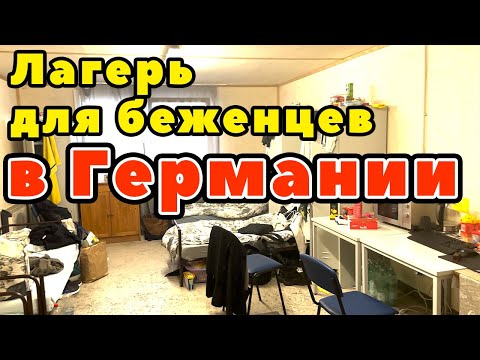 Лагерь
для беженцев
в Германии